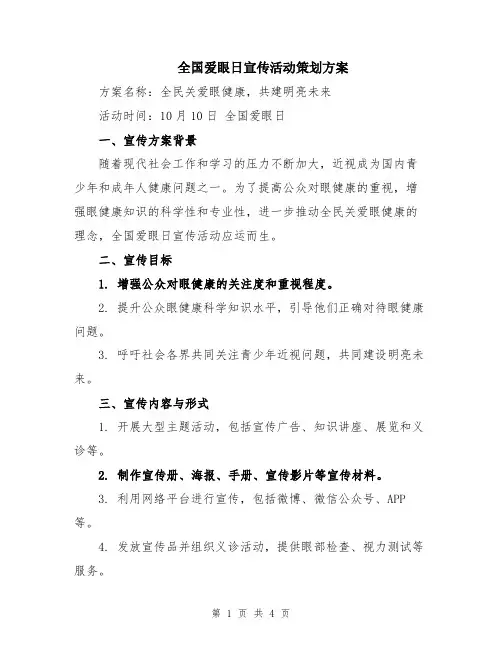 全国爱眼日宣传活动策划方案

方案名称：全民关爱眼健康，共建明亮未来

活动时间：10 月 10 日 全国爱眼日

一、宣传方案背景

随着现代社会工作和学习的压力不断加大，近视成为国内青少年和成年人健康问题之一。为了提高公众对眼健康的重视，增强眼健康知识的科学性和专业性，进一步推动全民关爱眼健康的理念，全国爱眼日宣传活动应运而生。

二、宣传目标

1. 增强公众对眼健康的关注度和重视程度。

2. 提升公众眼健康科学知识水平，引导他们正确对待眼健康问题。

3. 呼吁社会各界共同关注青少年近视问题，共同建设明亮未来。

三、宣传内容与形式

1. 开展大型主题活动，包括宣传广告、知识讲座、展览和义诊等。

2. 制作宣传册、海报、手册、宣传影片等宣传材料。

3. 利用网络平台进行宣传，包括微博、微信公众号、APP 等。

4. 发放宣传品并组织义诊活动，提供眼部检查、视力测试等服务。

第 1 页 共 4 页